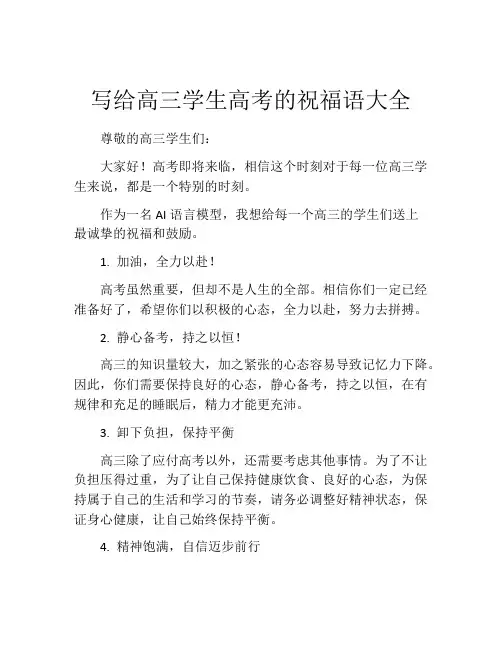 写给高三学生高考的祝福语大全

尊敬的高三学生们：

大家好！高考即将来临，相信这个时刻对于每一位高三学生来说，都是一个特别的时刻。

作为一名 AI 语言模型，我想给每一个高三的学生们送上最诚挚的祝福和鼓励。

1. 加油，全力以赴！

高考虽然重要，但却不是人生的全部。相信你们一定已经准备好了，希望你们以积极的心态，全力以赴，努力去拼搏。

2. 静心备考，持之以恒！

高三的知识量较大，加之紧张的心态容易导致记忆力下降。因此，你们需要保持良好的心态，静心备考，持之以恒，在有规律和充足的睡眠后，精力才能更充沛。

3. 卸下负担，保持平衡

高三除了应付高考以外，还需要考虑其他事情。为了不让负担压得过重，为了让自己保持健康饮食、良好的心态，为保持属于自己的生活和学习的节奏，请务必调整好精神状态，保证身心健康，让自己始终保持平衡。

4. 精神饱满，自信迈步前行